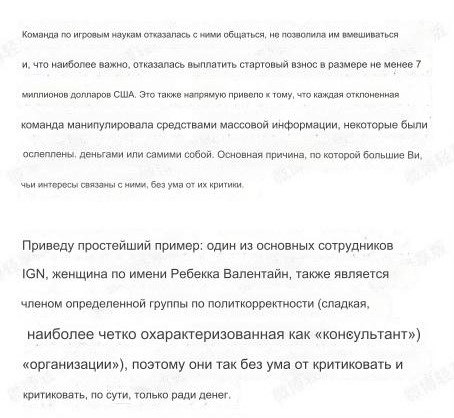 Команда по игровым наукам отказалась с ними общаться, не позволила им вмешиваться и, что наиболее важно, отказалась выплатить стартовый взнос в размере не менее 7 миллионов долларов США. Это также напрямую привело к тому, что каждая отклоненная команда манипулировала средствами массовой информации, некоторые были ослеплены. деньгами или самими собой. Основная причина, по которой большие Ви, чьи интересы связаны с ними, без ума от их критики.

Приведу простейший пример: один из основных сотрудников IGN, женщина по имени Ребекка Валентайн, также является членом определенной группы по политкорректности (сладкая, наиболее четко охарактеризованная как «консультант») «организации»), поэтому они так без ума от критиковать и критиковать, по сути, только ради денег.